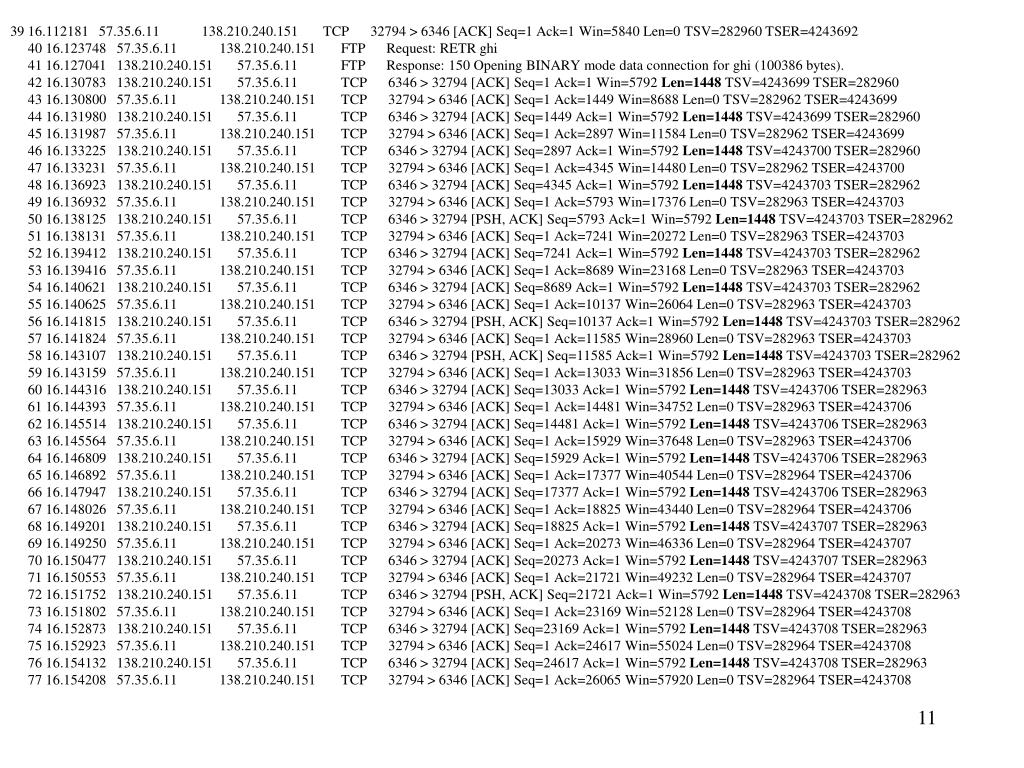 39 16.112181 57.35.6.11 138.210.240.151 TCP 32794 > 6346 [ACK] Seq=1 Ack=1 Win=5840 Len=0 TSV=282960 TSER=4243692
40 16.123748 57.35.6.11 138.210.240.151 FTP Request: RETR ghi
41 16.127041 138.210.240.151 57.35.6.11 FTP Response: 150 Opening BINARY mode data connection for ghi (100386 bytes).
42 16.130783 138.210.240.151 57.35.6.11 TCP 6346 > 32794 [ACK] Seq=1 Ack=1 Win=5792 Len=1448 TSV=4243699 TSER=282960
43 16.130800 57.35.6.11 138.210.240.151 TCP 32794 > 6346 [ACK] Seq=1 Ack=1449 Win=8688 Len=0 TSV=282962 TSER=4243699
44 16.131980 138.210.240.151 57.35.6.11 TCP 6346 > 32794 [ACK] Seq=1449 Ack=1 Win=5792 Len=1448 TSV=4243699 TSER=282960
45 16.131987 57.35.6.11 138.210.240.151 TCP 32794 > 6346 [ACK] Seq=1 Ack=2897 Win=11584 Len=0 TSV=282962 TSER=4243699
46 16.133225 138.210.240.151 57.35.6.11 TCP 6346 > 32794 [ACK] Seq=2897 Ack=1 Win=5792 Len=1448 TSV=4243700 TSER=282960
47 16.133231 57.35.6.11 138.210.240.151 TCP 32794 > 6346 [ACK] Seq=1 Ack=4345 Win=14480 Len=0 TSV=282962 TSER=4243700
48 16.136923 138.210.240.151 57.35.6.11 TCP 6346 > 32794 [ACK] Seq=4345 Ack=1 Win=5792 Len=1448 TSV=4243703 TSER=282962
49 16.136932 57.35.6.11 138.210.240.151 TCP 32794 > 6346 [ACK] Seq=1 Ack=5793 Win=17376 Len=0 TSV=282963 TSER=4243703
50 16.138125 138.210.240.151 57.35.6.11 TCP 6346 > 32794 [PSH, ACK] Seq=5793 Ack=1 Win=5792 Len=1448 TSV=4243703 TSER=282962
51 16.138131 57.35.6.11 138.210.240.151 TCP 32794 > 6346 [ACK] Seq=1 Ack=7241 Win=20272 Len=0 TSV=282963 TSER=4243703
52 16.139412 138.210.240.151 57.35.6.11 TCP 6346 > 32794 [ACK] Seq=7241 Ack=1 Win=5792 Len=1448 TSV=4243703 TSER=282962
53 16.139416 57.35.6.11 138.210.240.151 TCP 32794 > 6346 [ACK] Seq=1 Ack=8689 Win=23168 Len=0 TSV=282963 TSER=4243703
54 16.140621 138.210.240.151 57.35.6.11 TCP 6346 > 32794 [ACK] Seq=8689 Ack=1 Win=5792 Len=1448 TSV=4243703 TSER=282962
55 16.140625 57.35.6.11 138.210.240.151 TCP 32794 > 6346 [ACK] Seq=1 Ack=10137 Win=26064 Len=0 TSV=282963 TSER=4243703
56 16.141815 138.210.240.151 57.35.6.11 TCP 6346 > 32794 [PSH, ACK] Seq=10137 Ack=1 Win=5792 Len=1448 TSV=4243703 TSER=282962
57 16.141824 57.35.6.11 138.210.240.151 TCP 32794 > 6346 [ACK] Seq=1 Ack=11585 Win=28960 Len=0 TSV=282963 TSER=4243703
58 16.143107 138.210.240.151 57.35.6.11 TCP 6346 > 32794 [PSH, ACK] Seq=11585 Ack=1 Win=5792 Len=1448 TSV=4243703 TSER=282962
59 16.143159 57.35.6.11 138.210.240.151 TCP 32794 > 6346 [ACK] Seq=1 Ack=13033 Win=31856 Len=0 TSV=282963 TSER=4243703
60 16.144316 138.210.240.151 57.35.6.11 TCP 6346 > 32794 [ACK] Seq=13033 Ack=1 Win=5792 Len=1448 TSV=4243706 TSER=282963
61 16.144393 57.35.6.11 138.210.240.151 TCP 32794 > 6346 [ACK] Seq=1 Ack=14481 Win=34752 Len=0 TSV=282963 TSER=4243706
62 16.145514 138.210.240.151 57.35.6.11 TCP 6346 > 32794 [ACK] Seq=14481 Ack=1 Win=5792 Len=1448 TSV=4243706 TSER=282963
63 16.145564 57.35.6.11 138.210.240.151 TCP 32794 > 6346 [ACK] Seq=1 Ack=15929 Win=37648 Len=0 TSV=282963 TSER=4243706
64 16.146809 138.210.240.151 57.35.6.11 TCP 6346 > 32794 [ACK] Seq=15929 Ack=1 Win=5792 Len=1448 TSV=4243706 TSER=282963
65 16.146892 57.35.6.11 138.210.240.151 TCP 32794 > 6346 [ACK] Seq=1 Ack=17377 Win=40544 Len=0 TSV=282964 TSER=4243706
66 16.147947 138.210.240.151 57.35.6.11 TCP 6346 > 32794 [ACK] Seq=17377 Ack=1 Win=5792 Len=1448 TSV=4243706 TSER=282963
67 16.148026 57.35.6.11 138.210.240.151 TCP 32794 > 6346 [ACK] Seq=1 Ack=18825 Win=43440 Len=0 TSV=282964 TSER=4243706
68 16.149201 138.210.240.151 57.35.6.11 TCP 6346 > 32794 [ACK] Seq=18825 Ack=1 Win=5792 Len=1448 TSV=4243707 TSER=282963
69 16.149250 57.35.6.11 138.210.240.151 TCP 32794 > 6346 [ACK] Seq=1 Ack=20273 Win=46336 Len=0 TSV=282964 TSER=4243707
70 16.150477 138.210.240.151 57.35.6.11 TCP 6346 > 32794 [ACK] Seq=20273 Ack=1 Win=5792 Len=1448 TSV=4243707 TSER=282963
71 16.150553 57.35.6.11 138.210.240.151 TCP 32794 > 6346 [ACK] Seq=1 Ack=21721 Win=49232 Len=0 TSV=282964 TSER=4243707
72 16.151752 138.210.240.151 57.35.6.11 TCP 6346 > 32794 [PSH, ACK] Seq=21721 Ack=1 Win=5792 Len=1448 TSV=4243708 TSER=282963
73 16.151802 57.35.6.11 138.210.240.151 TCP 32794 > 6346 [ACK] Seq=1 Ack=23169 Win=52128 Len=0 TSV=282964 TSER=4243708
74 16.152873 138.210.240.151 57.35.6.11 TCP 6346 > 32794 [ACK] Seq=23169 Ack=1 Win=5792 Len=1448 TSV=4243708 TSER=282963
75 16.152923 57.35.6.11 138.210.240.151 TCP 32794 > 6346 [ACK] Seq=1 Ack=24617 Win=55024 Len=0 TSV=282964 TSER=4243708
76 16.154132 138.210.240.151 57.35.6.11 TCP 6346 > 32794 [ACK] Seq=24617 Ack=1 Win=5792 Len=1448 TSV=4243708 TSER=282963
77 16.154208 57.35.6.11 138.210.240.151 TCP 32794 > 6346 [ACK] Seq=1 Ack=26065 Win=57920 Len=0 TSV=282964 TSER=4243708

11